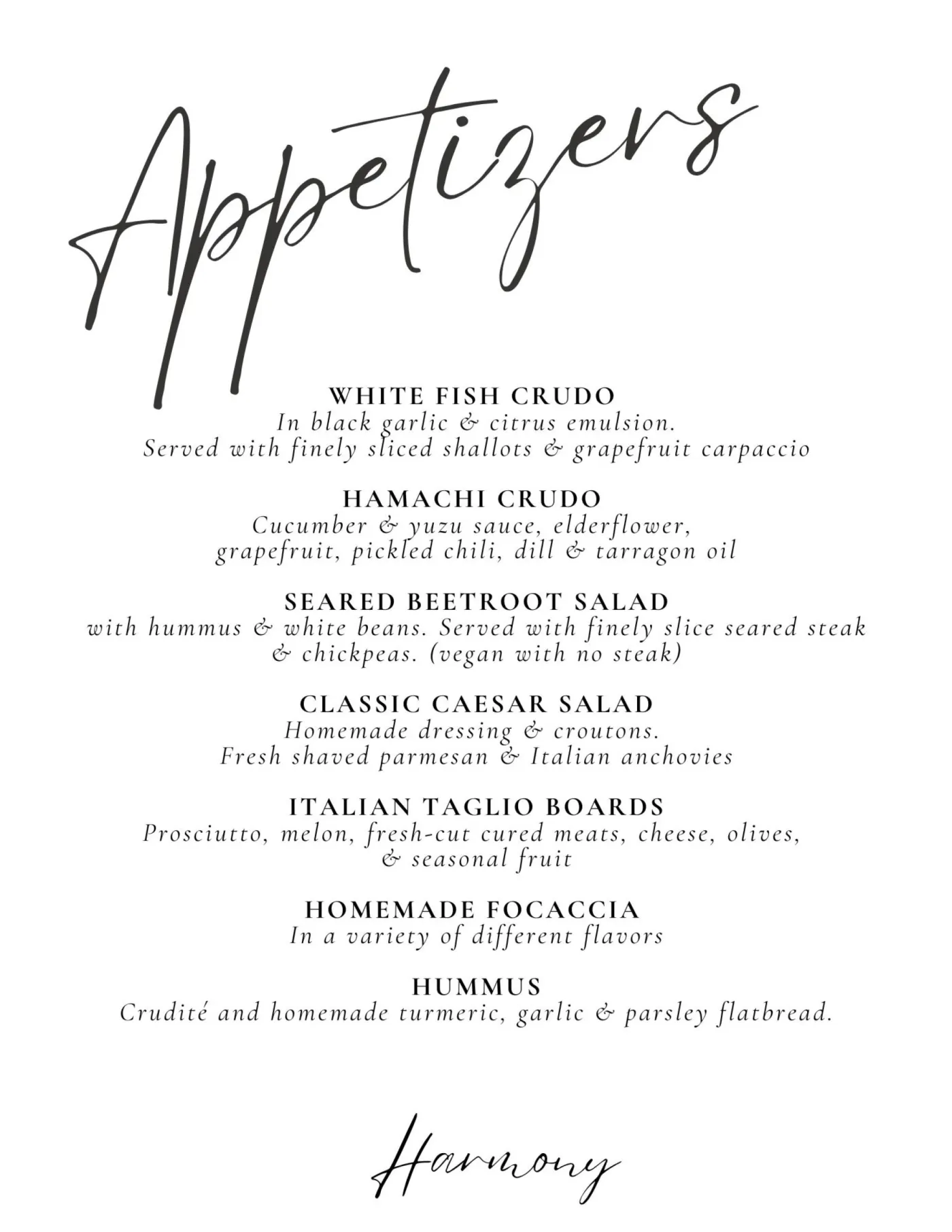 Appetizers

WHITE FISH CRUDO
In black garlic & citrus emulsion.
Served with finely sliced shallots & grapefruit carpaccio

HAMACHI CRUDO
Cucumber & yuzu sauce, elderflower,
grapefruit, pickled chili, dill & tarragon oil

SEARED BEETROOT SALAD
with hummus & white beans. Served with finely slice seared steak & chickpeas. (vegan with no steak)

CLASSIC CAESAR SALAD
Homemade dressing & croutons.
Fresh shaved parmesan & Italian anchovies

ITALIAN TAGLIO BOARDS
Prosciutto, melon, fresh-cut cured meats, cheese, olives, & seasonal fruit

HOMEMADE FOCACCIA
In a variety of different flavors

HUMMUS
Crudité and homemade turmeric, garlic & parsley flatbread.

Harmony